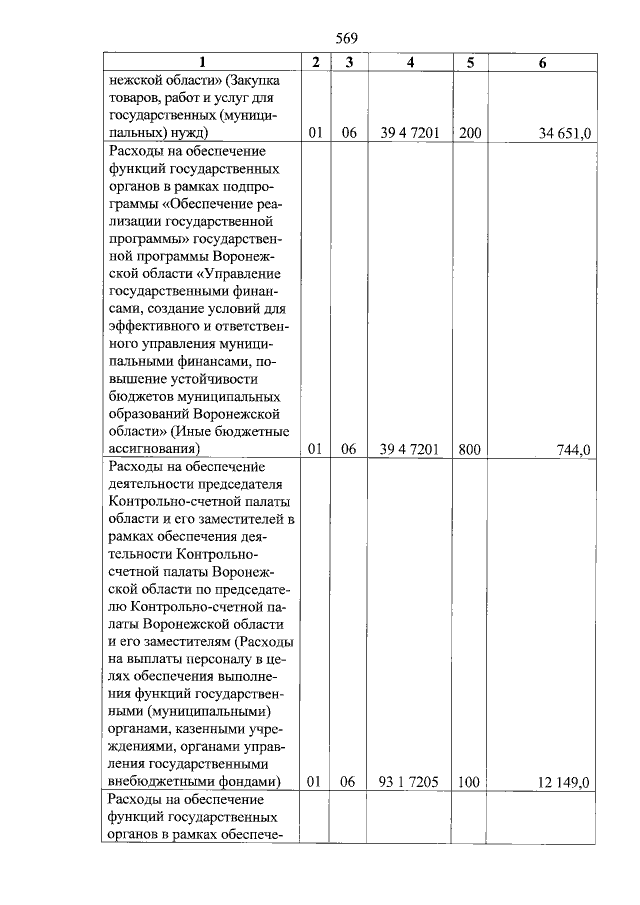 569

| 1 | 2 | 3 | 4 | 5 | 6 |
|---|---|---|---|---|---|
| нежской области» (Закупка товаров, работ и услуг для государственных (муниципальных) нужд) | 01 | 06 | 39 4 7201 | 200 | 34 651,0 |
| Расходы на обеспечение функций государственных органов в рамках подпрограммы «Обеспечение реализации государственной программы» государственной программы Воронежской области «Управление государственными финансами, создание условий для эффективного и ответственного управления муниципальными финансами, повышение устойчивости бюджетов муниципальных образований Воронежской области» (Иные бюджетные ассигнования) | 01 | 06 | 39 4 7201 | 800 | 744,0 |
| Расходы на обеспечение деятельности председателя Контрольно-счетной палаты области и его заместителей в рамках обеспечения деятельности Контрольно-счетной палаты Воронежской области по председателю Контрольно-счетной палаты Воронежской области и его заместителям (Расходы на выплаты персоналу в целях обеспечения выполнения функций государственными (муниципальными) органами, казенными учреждениями, органами управления государственными внебюджетными фондами) | 01 | 06 | 93 1 7205 | 100 | 12 149,0 |
| Расходы на обеспечение функций государственных органов в рамках обеспече- | | | | | |